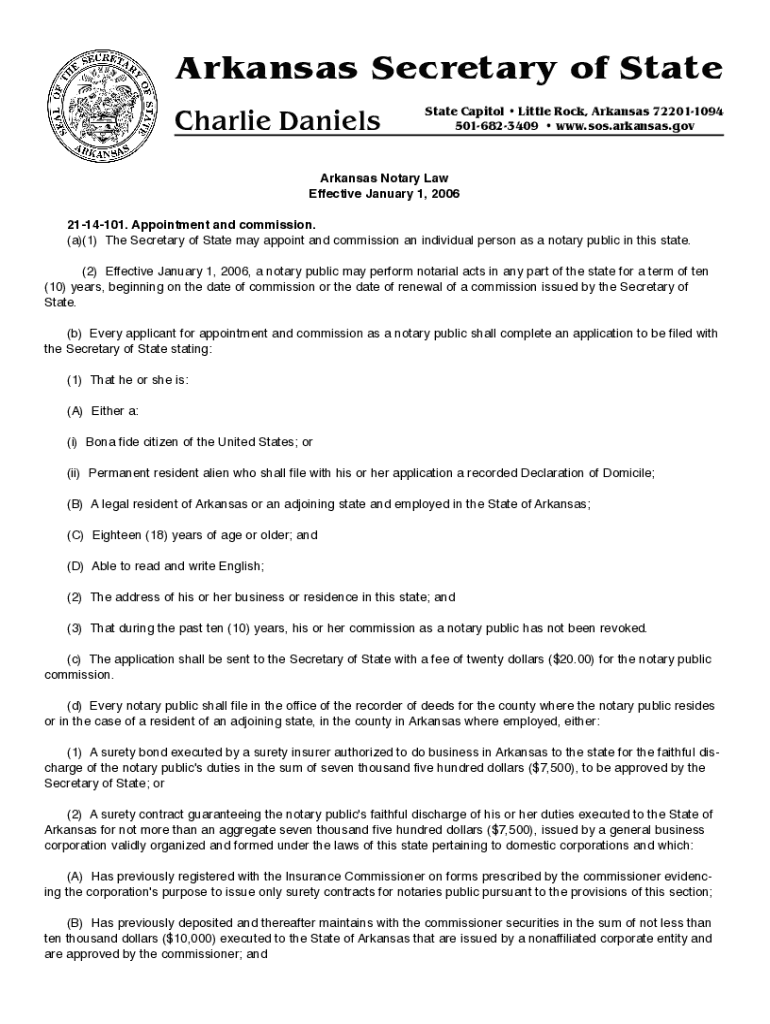 SEAL OF THE SECRETARY OF STATE ARKANSAS

Arkansas Secretary of State

Charlie Daniels

State Capitol • Little Rock, Arkansas 72201-1094
501-682-3409 • www.sos.arkansas.gov

Arkansas Notary Law
Effective January 1, 2006

21-14-101. Appointment and commission.
(a)(1) The Secretary of State may appoint and commission an individual person as a notary public in this state.

(2) Effective January 1, 2006, a notary public may perform notarial acts in any part of the state for a term of ten (10) years, beginning on the date of commission or the date of renewal of a commission issued by the Secretary of State.

(b) Every applicant for appointment and commission as a notary public shall complete an application to be filed with the Secretary of State stating:

(1) That he or she is:

(A) Either a:

(i) Bona fide citizen of the United States; or

(ii) Permanent resident alien who shall file with his or her application a recorded Declaration of Domicile;

(B) A legal resident of Arkansas or an adjoining state and employed in the State of Arkansas;

(C) Eighteen (18) years of age or older; and

(D) Able to read and write English;

(2) The address of his or her business or residence in this state; and

(3) That during the past ten (10) years, his or her commission as a notary public has not been revoked.

(c) The application shall be sent to the Secretary of State with a fee of twenty dollars ($20.00) for the notary public commission.

(d) Every notary public shall file in the office of the recorder of deeds for the county where the notary public resides or in the case of a resident of an adjoining state, in the county in Arkansas where employed, either:

(1) A surety bond executed by a surety insurer authorized to do business in Arkansas to the state for the faithful discharge of the notary public's duties in the sum of seven thousand five hundred dollars ($7,500), to be approved by the Secretary of State; or

(2) A surety contract guaranteeing the notary public's faithful discharge of his or her duties executed to the State of Arkansas for not more than an aggregate seven thousand five hundred dollars ($7,500), issued by a general business corporation validly organized and formed under the laws of this state pertaining to domestic corporations and which:

(A) Has previously registered with the Insurance Commissioner on forms prescribed by the commissioner evidencing the corporation's purpose to issue only surety contracts for notaries public pursuant to the provisions of this section;

(B) Has previously deposited and thereafter maintains with the commissioner securities in the sum of not less than ten thousand dollars ($10,000) executed to the State of Arkansas that are issued by a nonaffiliated corporate entity and are approved by the commissioner; and